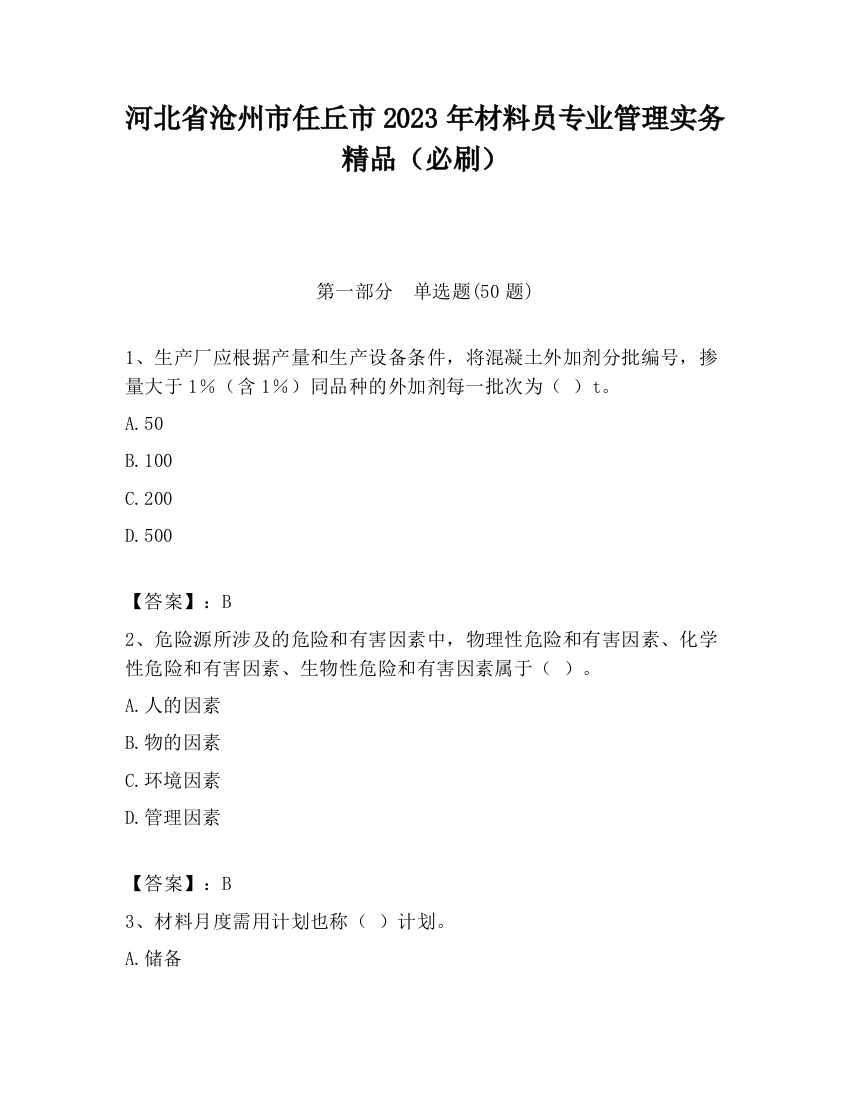 河北省沧州市任丘市2023年材料员专业管理实务精品（必刷）

第一部分　单选题(50题)

1、生产厂应根据产量和生产设备条件，将混凝土外加剂分批编号，掺量大于1%（含1%）同品种的外加剂每一批次为（ ）t。

A.50

B.100

C.200

D.500

【答案】：B

2、危险源所涉及的危险和有害因素中，物理性危险和有害因素、化学性危险和有害因素、生物性危险和有害因素属于（ ）。

A.人的因素

B.物的因素

C.环境因素

D.管理因素

【答案】：B

3、材料月度需用计划也称（ ）计划。

A.储备